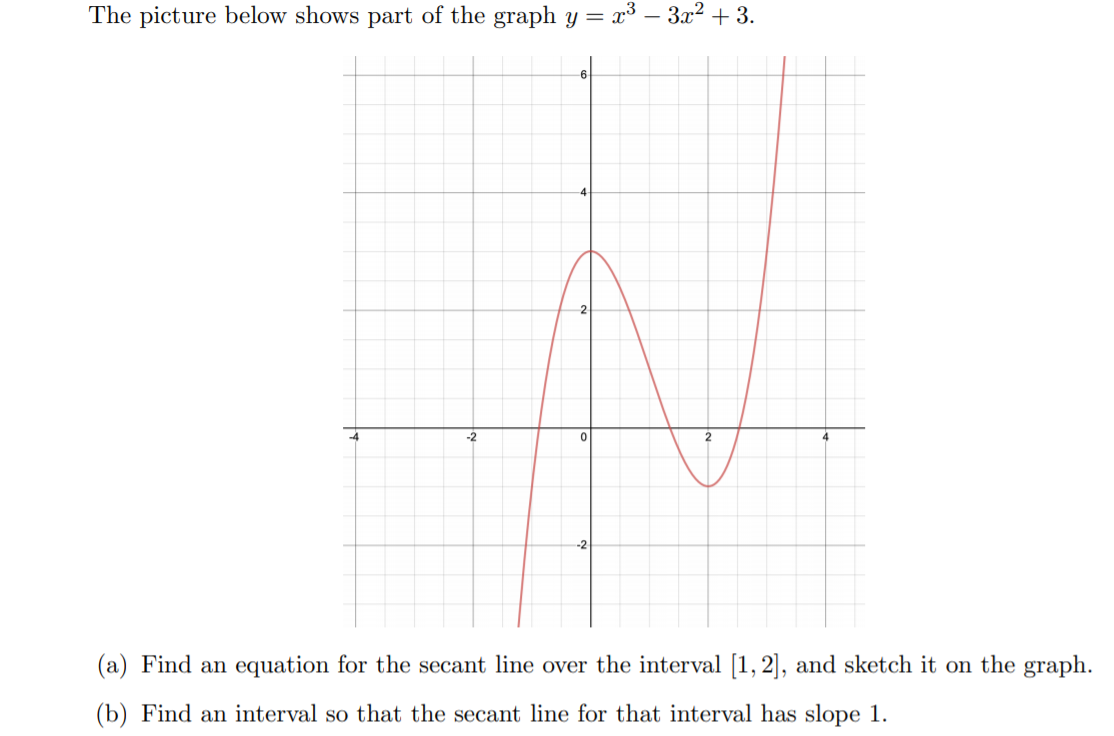 The picture below shows part of the graph $y = x^3 - 3x^2 + 3$.

6
4
2
-4
-2
0
2
4
-2

(a) Find an equation for the secant line over the interval $[1, 2]$, and sketch it on the graph.

(b) Find an interval so that the secant line for that interval has slope 1.